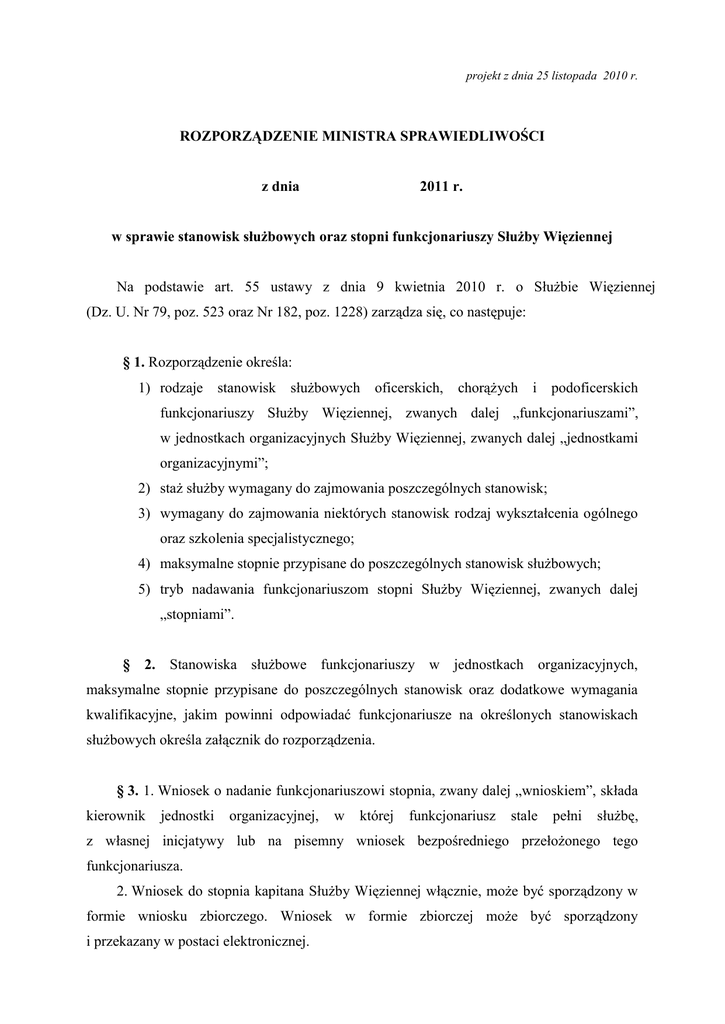 projekt z dnia 25 listopada 2010 r.

ROZPORZĄDZENIE MINISTRA SPRAWIEDLIWOŚCI

z dnia 2011 r.

w sprawie stanowisk służbowych oraz stopni funkcjonariuszy Służby Więziennej

Na podstawie art. 55 ustawy z dnia 9 kwietnia 2010 r. o Służbie Więziennej (Dz. U. Nr 79, poz. 523 oraz Nr 182, poz. 1228) zarządza się, co następuje:

§ 1. Rozporządzenie określa:
1) rodzaje stanowisk służbowych oficerskich, chorążych i podoficerskich funkcjonariuszy Służby Więziennej, zwanych dalej „funkcjonariuszami”, w jednostkach organizacyjnych Służby Więziennej, zwanych dalej „jednostkami organizacyjnymi”;
2) staż służby wymagany do zajmowania poszczególnych stanowisk;
3) wymagany do zajmowania niektórych stanowisk rodzaj wykształcenia ogólnego oraz szkolenia specjalistycznego;
4) maksymalne stopnie przypisane do poszczególnych stanowisk służbowych;
5) tryb nadawania funkcjonariuszom stopni Służby Więziennej, zwanych dalej „stopniami”.

§ 2. Stanowiska służbowe funkcjonariuszy w jednostkach organizacyjnych, maksymalne stopnie przypisane do poszczególnych stanowisk oraz dodatkowe wymagania kwalifikacyjne, jakim powinni odpowiadać funkcjonariusze na określonych stanowiskach służbowych określa załącznik do rozporządzenia.

§ 3. 1. Wniosek o nadanie funkcjonariuszowi stopnia, zwany dalej „wnioskiem”, składa kierownik jednostki organizacyjnej, w której funkcjonariusz stale pełni służbę, z własnej inicjatywy lub na pisemny wniosek bezpośredniego przełożonego tego funkcjonariusza.
2. Wniosek do stopnia kapitana Służby Więziennej włącznie, może być sporządzony w formie wniosku zbiorczego. Wniosek w formie zbiorczej może być sporządzony i przekazany w postaci elektronicznej.